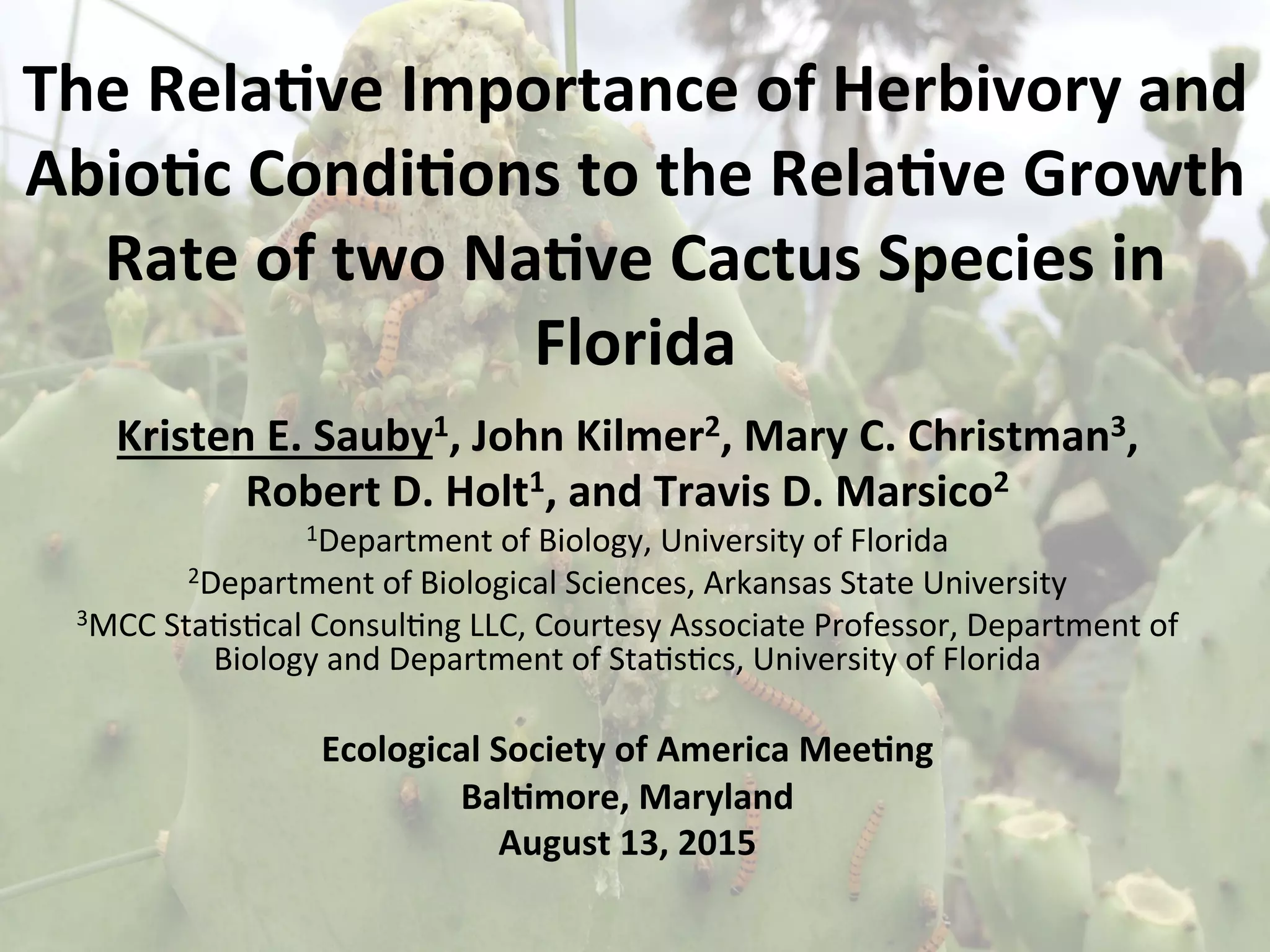 The Relative Importance of Herbivory and Abiotic Conditions to the Relative Growth Rate of two Native Cactus Species in Florida

Kristen E. Sauby$^1$, John Kilmer$^2$, Mary C. Christman$^3$, Robert D. Holt$^1$, and Travis D. Marsico$^2$

$^1$Department of Biology, University of Florida

$^2$Department of Biological Sciences, Arkansas State University

$^3$MCC Statistical Consulting LLC, Courtesy Associate Professor, Department of Biology and Department of Statistics, University of Florida

Ecological Society of America Meeting
Baltimore, Maryland
August 13, 2015